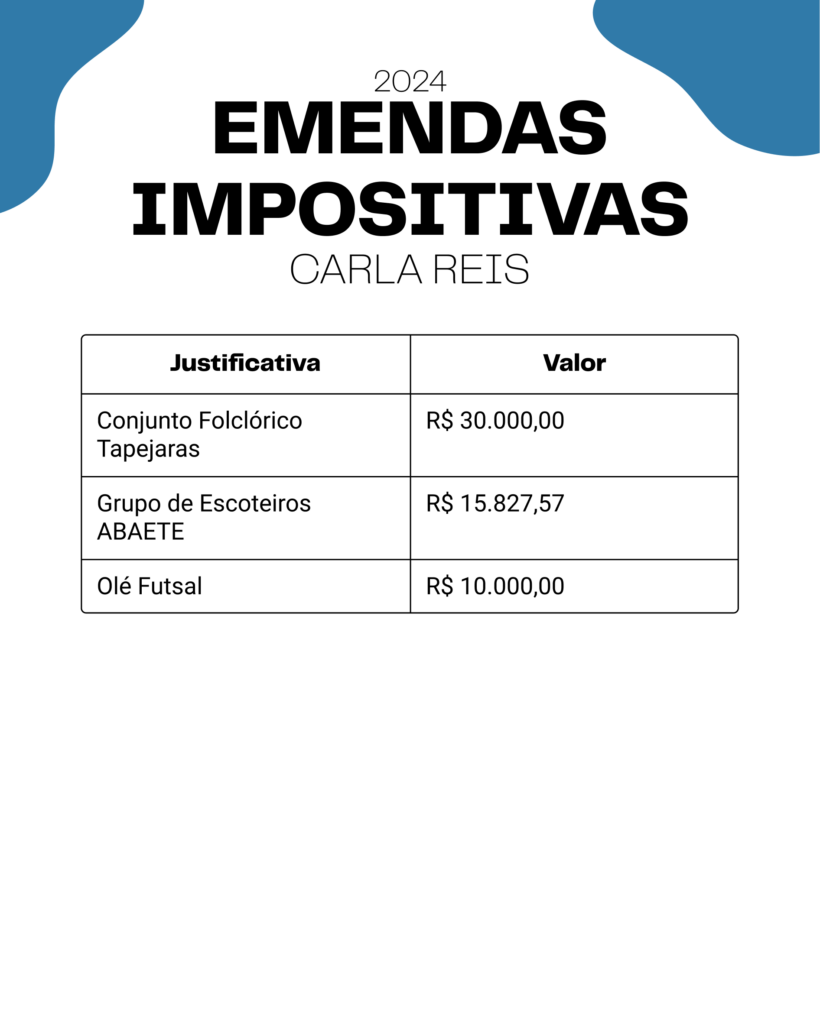 2024
EMENDAS IMPOSITIVAS
CARLA REIS

| Justificativa | Valor |
|---|---|
| Conjunto Folclórico Tapejaras | R$ 30.000,00 |
| Grupo de Escoteiros ABAETE | R$ 15.827,57 |
| Olé Futsal | R$ 10.000,00 |